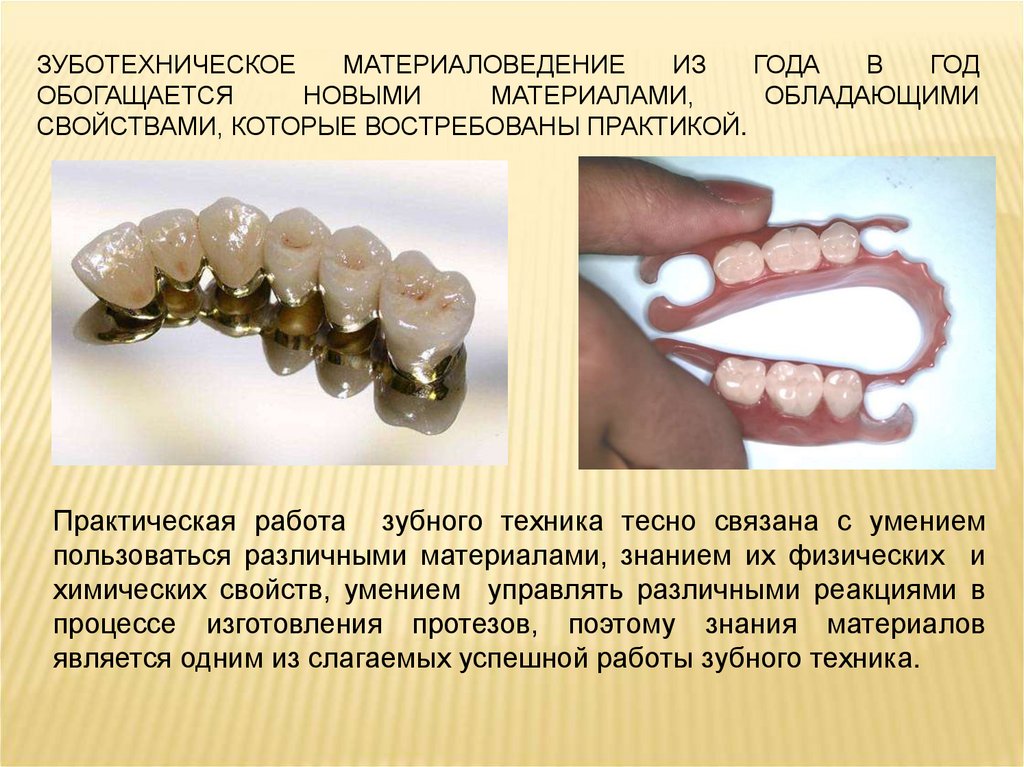 ЗУБОТЕХНИЧЕСКОЕ МАТЕРИАЛОВЕДЕНИЕ ИЗ ГОДА В ГОД ОБОГАЩАЕТСЯ НОВЫМИ МАТЕРИАЛАМИ, ОБЛАДАЮЩИМИ СВОЙСТВАМИ, КОТОРЫЕ ВОСТРЕБОВАНЫ ПРАКТИКОЙ.

Практическая работа зубного техника тесно связана с умением пользоваться различными материалами, знанием их физических и химических свойств, умением управлять различными реакциями в процессе изготовления протезов, поэтому знания материалов является одним из слагаемых успешной работы зубного техника.